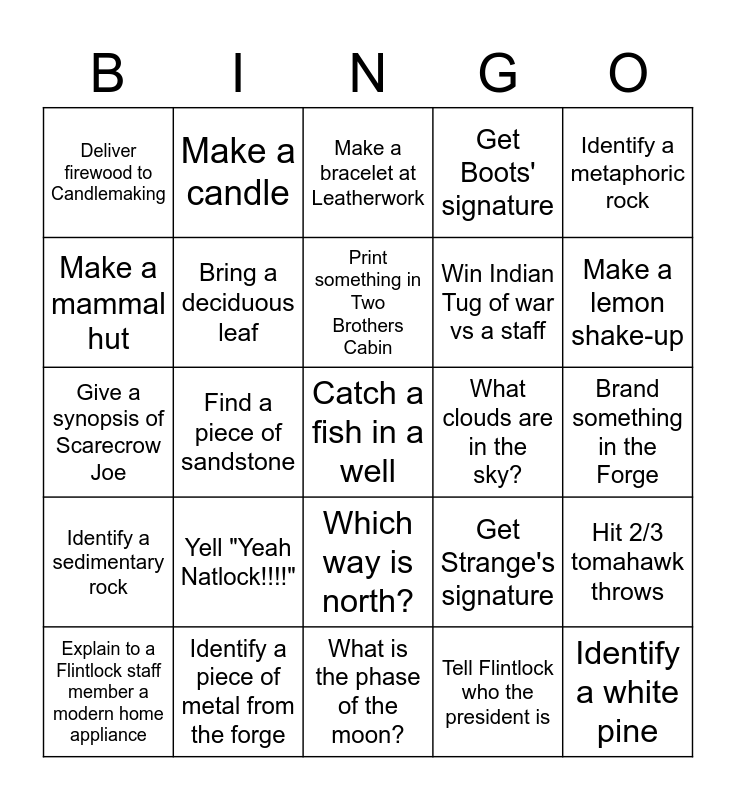 | B | I | N | G | O |
|---|---|---|---|---|
| Deliver firewood to Candlemaking | Make a candle | Make a bracelet at Leatherwork | Get Boots' signature | Identify a metaphoric rock |
| Make a mammal hut | Bring a deciduous leaf | Print something in Two Brothers Cabin | Win Indian Tug of war vs a staff | Make a lemon shake-up |
| Give a synopsis of Scarecrow Joe | Find a piece of sandstone | Catch a fish in a well | What clouds are in the sky? | Brand something in the Forge |
| Identify a sedimentary rock | Yell "Yeah Natlock!!!!" | Which way is north? | Get Strange's signature | Hit 2/3 tomahawk throws |
| Explain to a Flintlock staff member a modern home appliance | Identify a piece of metal from the forge | What is the phase of the moon? | Tell Flintlock who the president is | Identify a white pine |